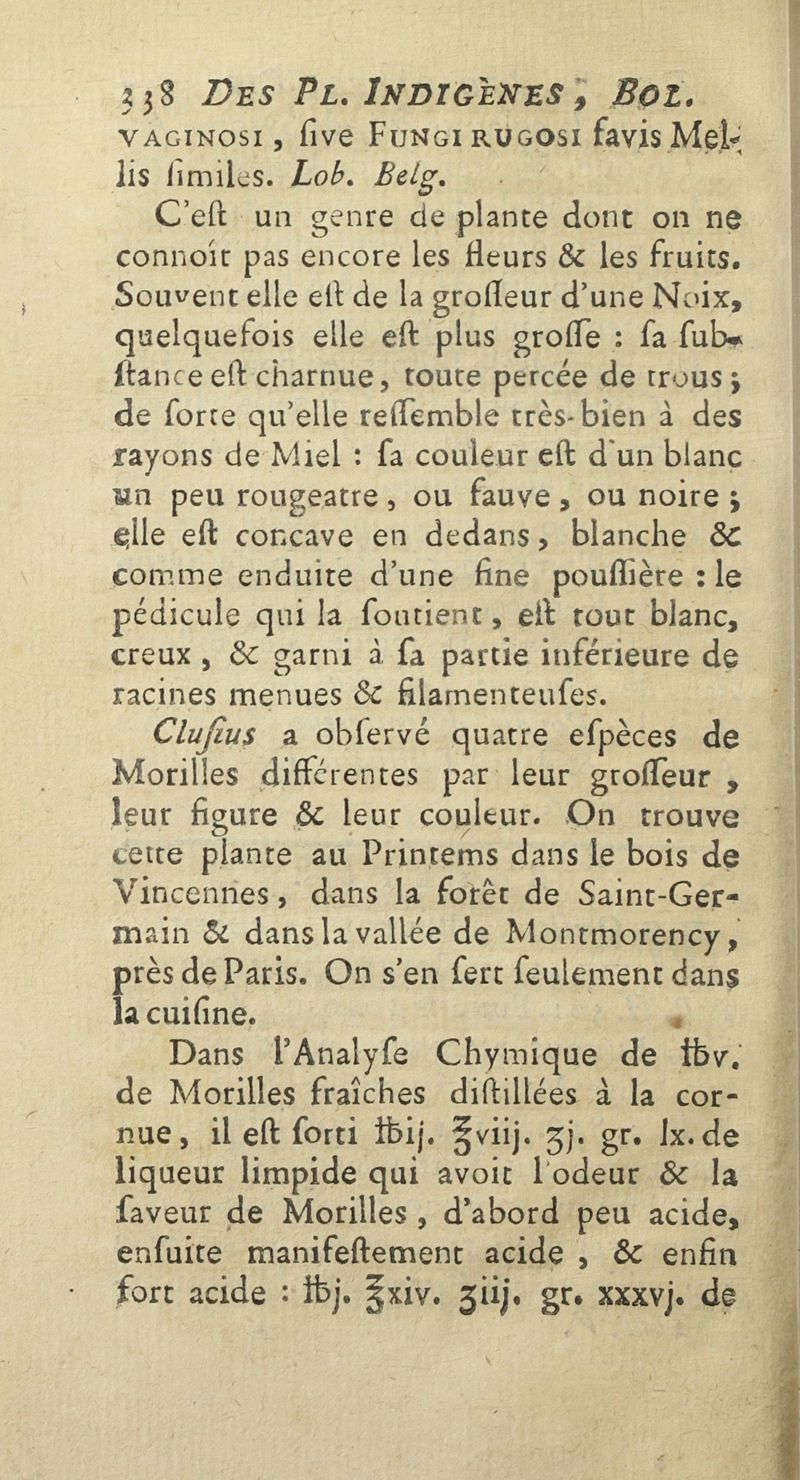 338 DES PL. INDIGÈNES, BOL.
VAGINOSI, ſive FUNGI RUGOSI favis Mellis ſimiles. Lob. Belg.

C'eſt un genre de plante dont on ne connoît pas encore les fleurs & les fruits. Souvent elle eſt de la groſſeur d'une Noix, quelquefois elle eſt plus groſſe : ſa ſubſtance eſt charnue, toute percée de trous ; de ſorte qu'elle reſſemble très-bien à des rayons de Miel : ſa couleur eſt d'un blanc un peu rougeatre, ou fauve, ou noire ; elle eſt concave en dedans, blanche & comme enduite d'une fine pouſſière : le pédicule qui la ſoutient, eſt tout blanc, creux, & garni à ſa partie inférieure de racines menues & filamenteuſes.

Cluſius a obſervé quatre eſpèces de Morilles différentes par leur groſſeur, leur figure & leur couleur. On trouve cette plante au Printems dans le bois de Vincennes, dans la forêt de Saint-Germain & dans la vallée de Montmorency, près de Paris. On s'en ſert ſeulement dans la cuiſine.

Dans l'Analyſe Chymique de ℔v. de Morilles fraîches diſtillées à la cornue, il eſt ſorti ℔ij. ℥viij. ʒj. gr. lx. de liqueur limpide qui avoit l'odeur & la ſaveur de Morilles, d'abord peu acide, enſuite manifeſtement acide, & enfin fort acide : ℔j. ℥xiv. ʒiij. gr. xxxvj. de